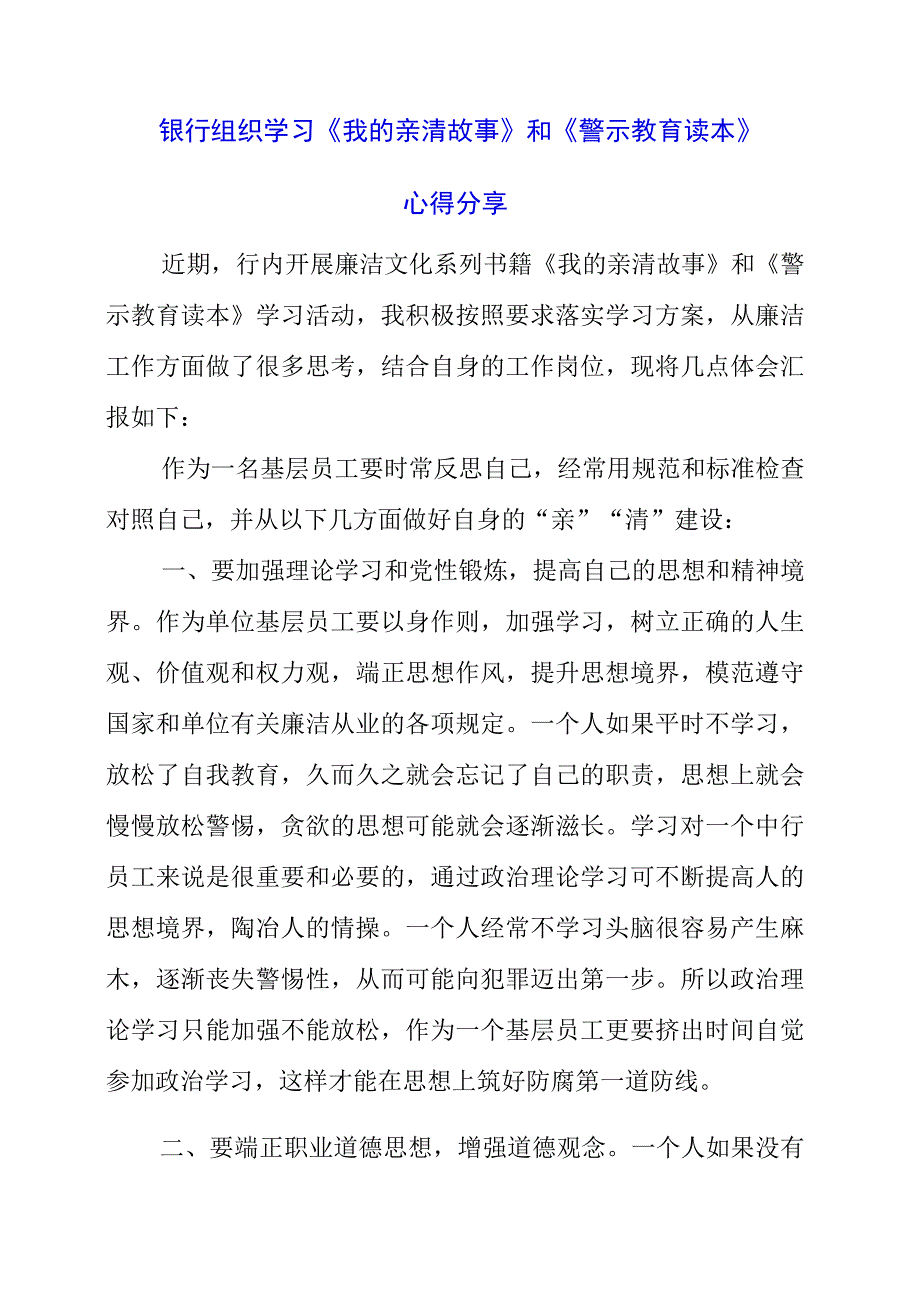 银行组织学习《我的亲清故事》和《警示教育读本》

心得分享

近期，行内开展廉洁文化系列书籍《我的亲清故事》和《警示教育读本》学习活动，我积极按照要求落实学习方案，从廉洁工作方面做了很多思考，结合自身的工作岗位，现将几点体会汇报如下：

作为一名基层员工要时常反思自己，经常用规范和标准检查对照自己，并从以下几方面做好自身的“亲”“清”建设：

一、要加强理论学习和党性锻炼，提高自己的思想和精神境界。作为单位基层员工要以身作则，加强学习，树立正确的人生观、价值观和权力观，端正思想作风，提升思想境界，模范遵守国家和单位有关廉洁从业的各项规定。一个人如果平时不学习，放松了自我教育，久而久之就会忘记了自己的职责，思想上就会慢慢放松警惕，贪欲的思想可能就会逐渐滋长。学习对一个中行员工来说是很重要和必要的，通过政治理论学习可不断提高人的思想境界，陶冶人的情操。一个人经常不学习头脑很容易产生麻木，逐渐丧失警惕性，从而可能向犯罪迈出第一步。所以政治理论学习只能加强不能放松，作为一个基层员工更要挤出时间自觉参加政治学习，这样才能在思想上筑好防腐第一道防线。

二、要端正职业道德思想，增强道德观念。一个人如果没有